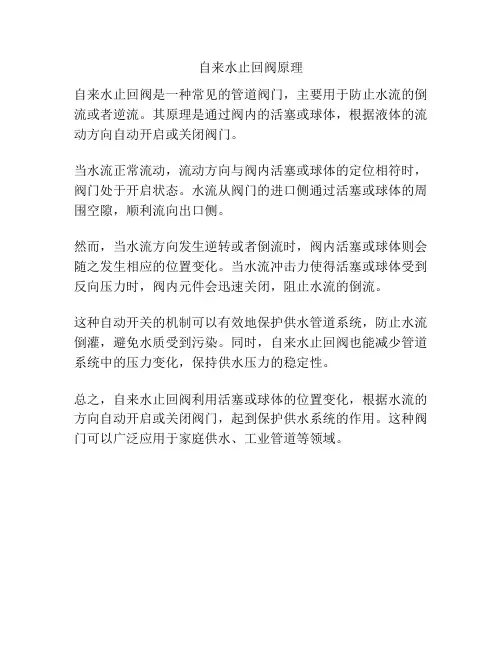 自来水止回阀原理

自来水止回阀是一种常见的管道阀门，主要用于防止水流的倒流或者逆流。其原理是通过阀内的活塞或球体，根据液体的流动方向自动开启或关闭阀门。

当水流正常流动，流动方向与阀内活塞或球体的定位相符时，阀门处于开启状态。水流从阀门的进口侧通过活塞或球体的周围空隙，顺利流向出口侧。

然而，当水流方向发生逆转或者倒流时，阀内活塞或球体则会随之发生相应的位置变化。当水流冲击力使得活塞或球体受到反向压力时，阀内元件会迅速关闭，阻止水流的倒流。

这种自动开关的机制可以有效地保护供水管道系统，防止水流倒灌，避免水质受到污染。同时，自来水止回阀也能减少管道系统中的压力变化，保持供水压力的稳定性。

总之，自来水止回阀利用活塞或球体的位置变化，根据水流的方向自动开启或关闭阀门，起到保护供水系统的作用。这种阀门可以广泛应用于家庭供水、工业管道等领域。